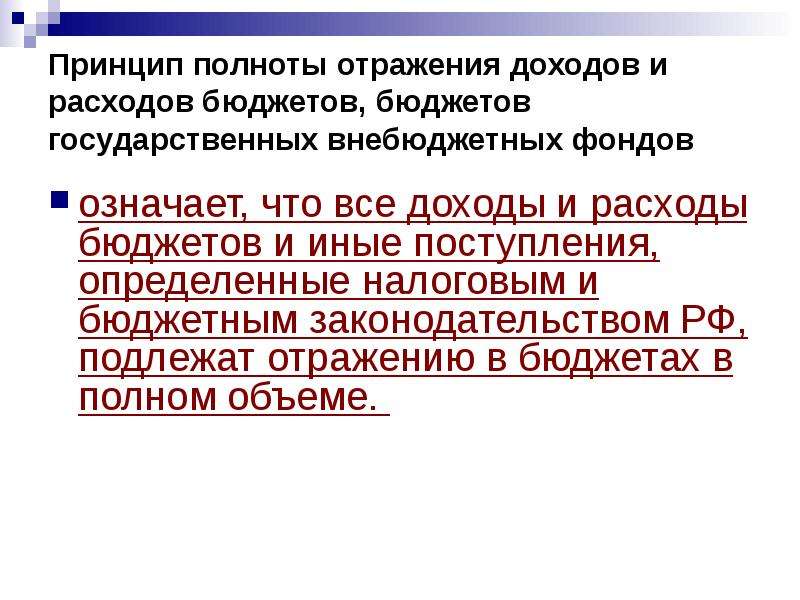 Принцип полноты отражения доходов и расходов бюджетов, бюджетов государственных внебюджетных фондов

означает, что все доходы и расходы бюджетов и иные поступления, определенные налоговым и бюджетным законодательством РФ, подлежат отражению в бюджетах в полном объеме.